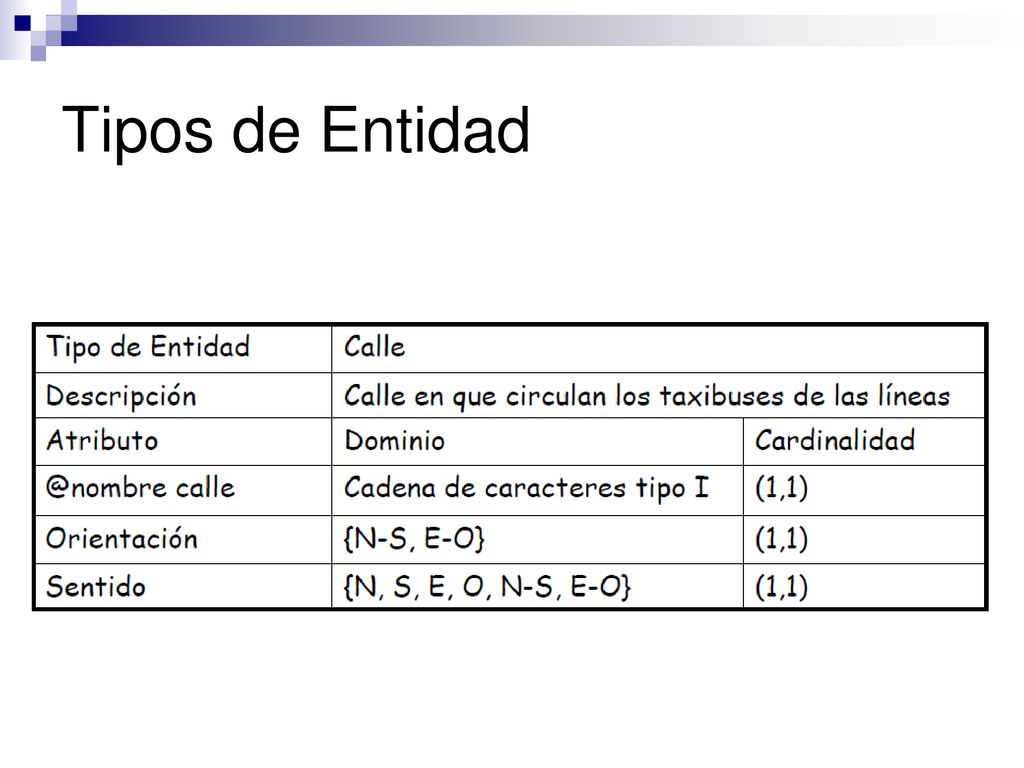 Tipos de Entidad

| Tipo de Entidad | Calle | |
|---|---|---|
| Descripción | Calle en que circulan los taxibuses de las líneas | |
| Atributo | Dominio | Cardinalidad |
| @nombre calle | Cadena de caracteres tipo I | (1,1) |
| Orientación | {N-S, E-O} | (1,1) |
| Sentido | {N, S, E, O, N-S, E-O} | (1,1) |